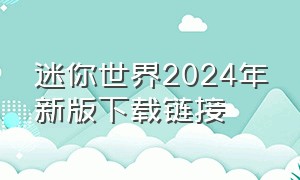 迷你世界2024年新版下载链接